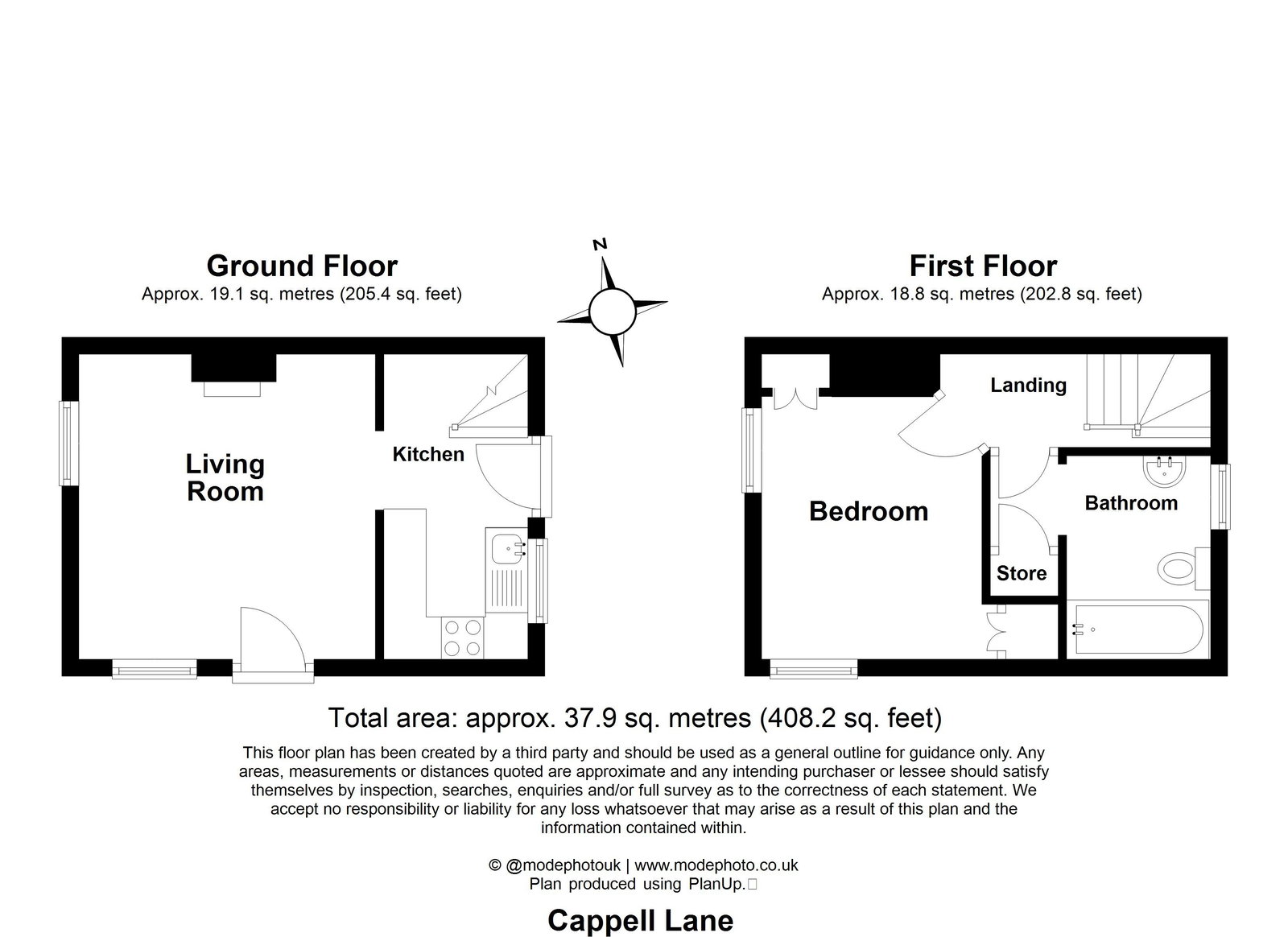 Ground Floor
Approx. 19.1 sq. metres (205.4 sq. feet)

N

First Floor
Approx. 18.8 sq. metres (202.8 sq. feet)

Living Room

Kitchen

Landing

Bedroom

Bathroom

Store

Total area: approx. 37.9 sq. metres (408.2 sq. feet)

This floor plan has been created by a third party and should be used as a general outline for guidance only. Any areas, measurements or distances quoted are approximate and any intending purchaser or lessee should satisfy themselves by inspection, searches, enquiries and/or full survey as to the correctness of each statement. We accept no responsibility or liability for any loss whatsoever that may arise as a result of this plan and the information contained within.

© @modephotouk | www.modephoto.co.uk
Plan produced using PlanUp.

Cappell Lane